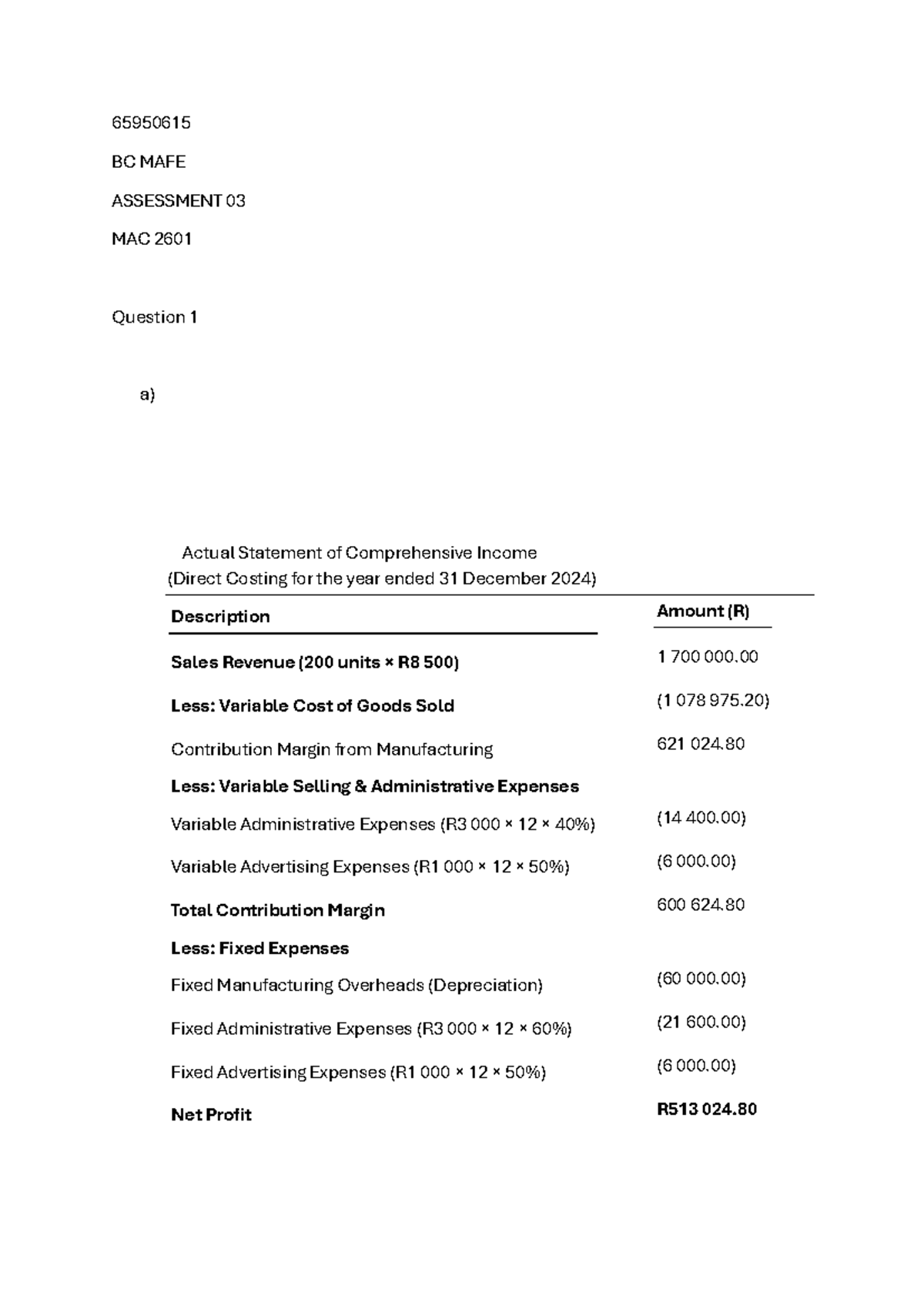 65950615

BC MAFE

ASSESSMENT 03

MAC 2601

Question 1

a)

Actual Statement of Comprehensive Income
(Direct Costing for the year ended 31 December 2024)

| Description | Amount (R) |
|---|---|
| Sales Revenue (200 units × R8 500) | 1 700 000.00 |
| Less: Variable Cost of Goods Sold | (1 078 975.20) |
| Contribution Margin from Manufacturing | 621 024.80 |
| Less: Variable Selling & Administrative Expenses | |
| Variable Administrative Expenses (R3 000 × 12 × 40%) | (14 400.00) |
| Variable Advertising Expenses (R1 000 × 12 × 50%) | (6 000.00) |
| Total Contribution Margin | 600 624.80 |
| Less: Fixed Expenses | |
| Fixed Manufacturing Overheads (Depreciation) | (60 000.00) |
| Fixed Administrative Expenses (R3 000 × 12 × 60%) | (21 600.00) |
| Fixed Advertising Expenses (R1 000 × 12 × 50%) | (6 000.00) |
| Net Profit | R513 024.80 |